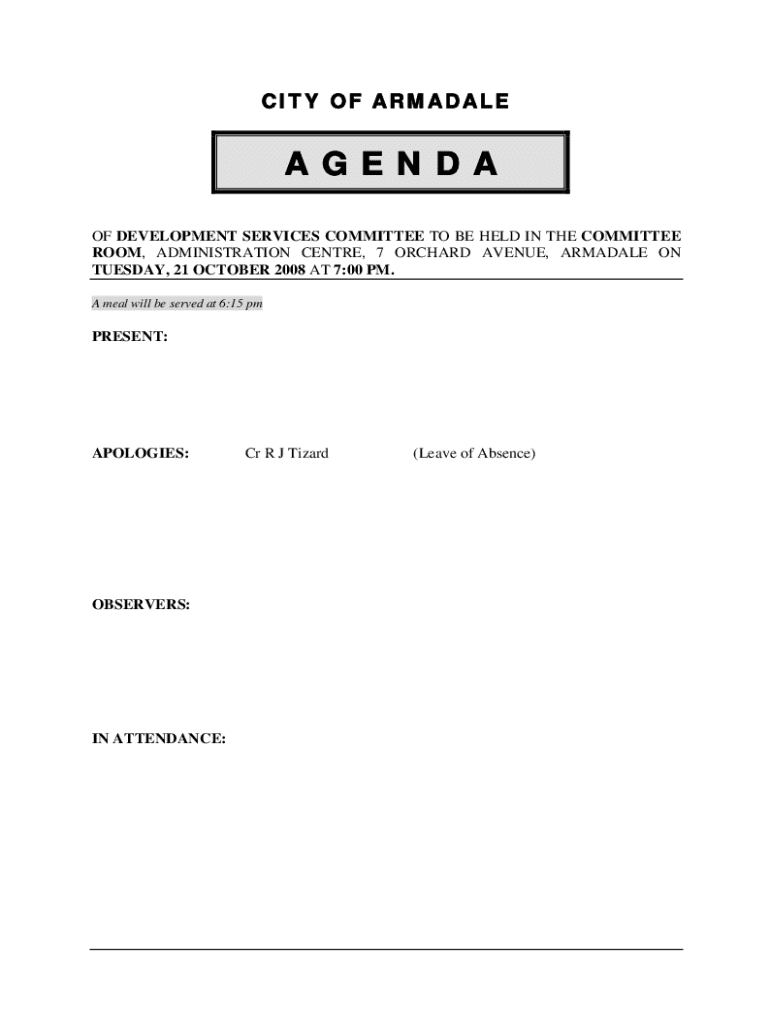 CITY OF ARMADALE

AGENDA

OF DEVELOPMENT SERVICES COMMITTEE TO BE HELD IN THE COMMITTEE ROOM, ADMINISTRATION CENTRE, 7 ORCHARD AVENUE, ARMADALE ON TUESDAY, 21 OCTOBER 2008 AT 7:00 PM.

A meal will be served at 6:15 pm

PRESENT:

APOLOGIES: Cr R J Tizard (Leave of Absence)

OBSERVERS:

IN ATTENDANCE: